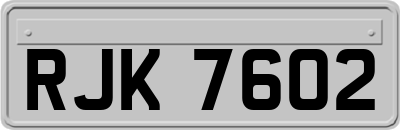 RJK 7602